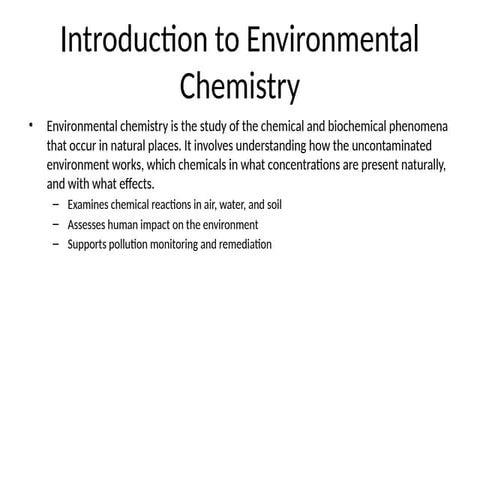 Introduction to Environmental Chemistry

• Environmental chemistry is the study of the chemical and biochemical phenomena that occur in natural places. It involves understanding how the uncontaminated environment works, which chemicals in what concentrations are present naturally, and with what effects.
– Examines chemical reactions in air, water, and soil
– Assesses human impact on the environment
– Supports pollution monitoring and remediation